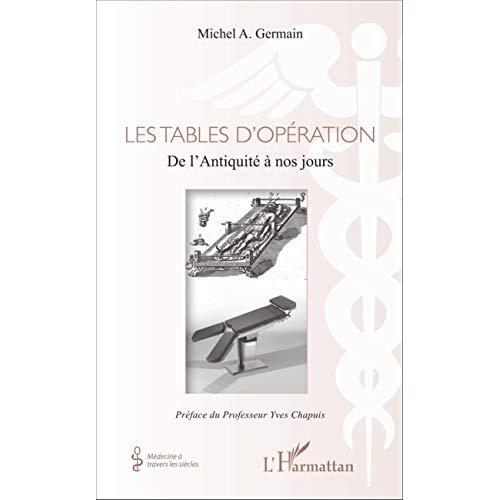 Michel A. Germain

LES TABLES D'OPÉRATION

De l'Antiquité à nos jours

Préface du Professeur Yves Chapuis

Médecine à travers les siècles

L'Harmattan